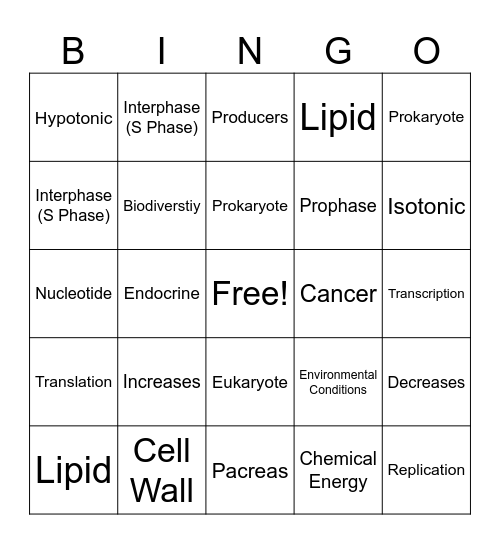 | B | I | N | G | O |
|---|---|---|---|---|
| Hypotonic | Interphase (S Phase) | Producers | Lipid | Prokaryote |
| Interphase (S Phase) | Biodiverstiy | Prokaryote | Prophase | Isotonic |
| Nucleotide | Endocrine | Free! | Cancer | Transcription |
| Translation | Increases | Eukaryote | Environmental Conditions | Decreases |
| Lipid | Cell Wall | Pacreas | Chemical Energy | Replication |